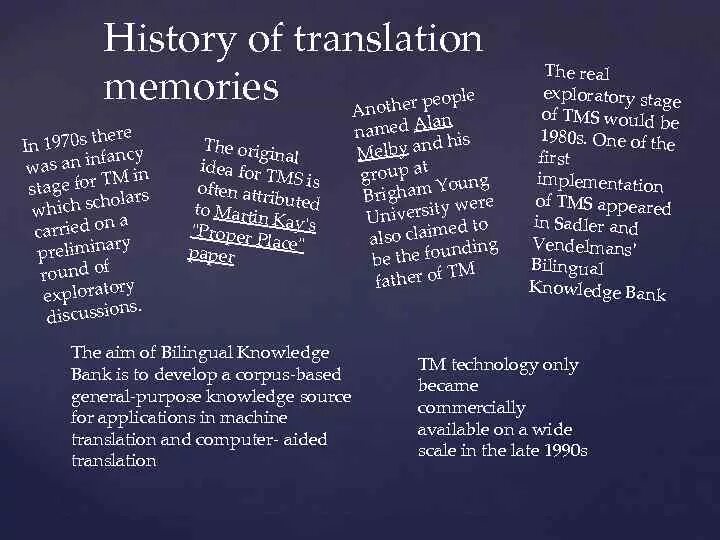 History of translation memories

In 1970s there was an infancy stage for TM in which scholars carried on a preliminary round of exploratory discussions.

The original idea for TMS is often attributed to Martin Kay's "Proper Place" paper

Another people named Alan Melby and his group at Brigham Young University were also claimed to be the founding father of TM

The real exploratory stage of TMS would be 1980s. One of the first implementation of TMS appeared in Sadler and Vendelmans' Bilingual Knowledge Bank

The aim of Bilingual Knowledge Bank is to develop a corpus-based general-purpose knowledge source for applications in machine translation and computer- aided translation

TM technology only became commercially available on a wide scale in the late 1990s